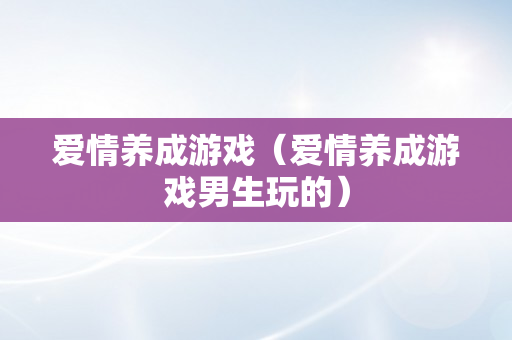 爱情养成游戏（爱情养成游戏男生玩的）